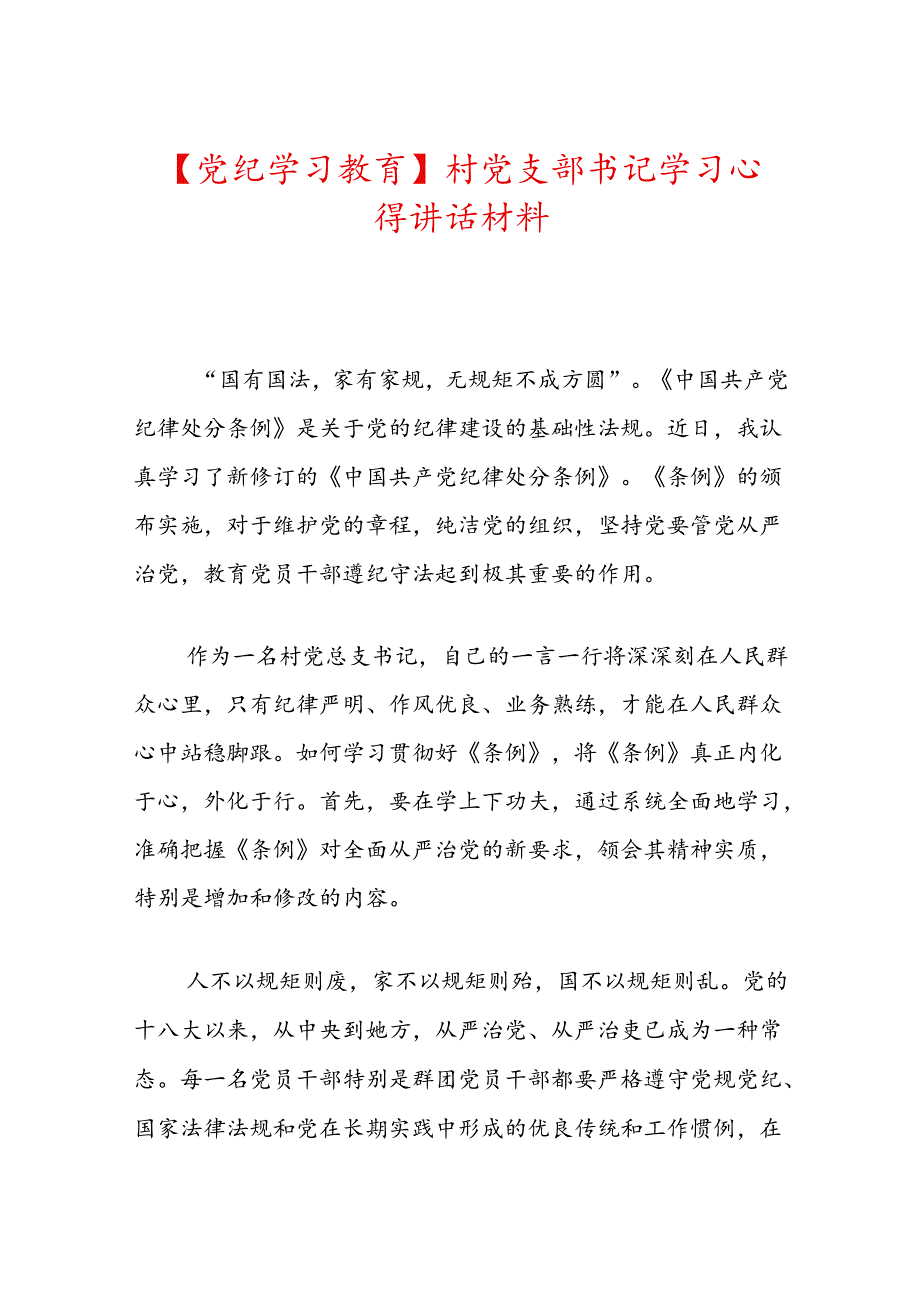 【党纪学习教育】村党支部书记学习心得讲话材料

“国有国法，家有家规，无规矩不成方圆”。《中国共产党纪律处分条例》是关于党的纪律建设的基础性法规。近日，我认真学习了新修订的《中国共产党纪律处分条例》。《条例》的颁布实施，对于维护党的章程，纯洁党的组织，坚持党要管党从严治党，教育党员干部遵纪守法起到极其重要的作用。

作为一名村党总支书记，自己的一言一行将深深刻在人民群众心里，只有纪律严明、作风优良、业务熟练，才能在人民群众心中站稳脚跟。如何学习贯彻好《条例》，将《条例》真正内化于心，外化于行。首先，要在学上下功夫，通过系统全面地学习，准确把握《条例》对全面从严治党的新要求，领会其精神实质，特别是增加和修改的内容。

人不以规矩则废，家不以规矩则殆，国不以规矩则乱。党的十八大以来，从中央到她方，从严治党、从严治吏已成为一种常态。每一名党员干部特别是群团党员干部都要严格遵守党规党纪、国家法律法规和党在长期实践中形成的优良传统和工作惯例，在